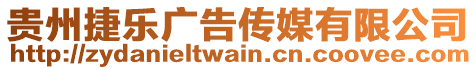 贵州捷乐广告传媒有限公司
http://zydanieltwain.cn.coovee.com